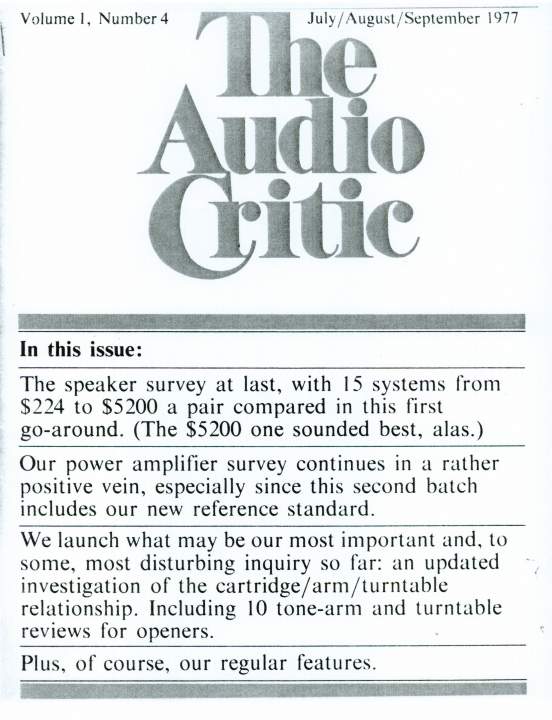 Volume 1, Number 4

July/August/September 1977

The Audio Critic

In this issue:

The speaker survey at last, with 15 systems from \$224 to \$5200 a pair compared in this first go-around. (The \$5200 one sounded best, alas.)

Our power amplifier survey continues in a rather positive vein, especially since this second batch includes our new reference standard.

We launch what may be our most important and, to some, most disturbing inquiry so far: an updated investigation of the cartridge/arm/turntable relationship. Including 10 tone-arm and turntable reviews for openers.

Plus, of course, our regular features.